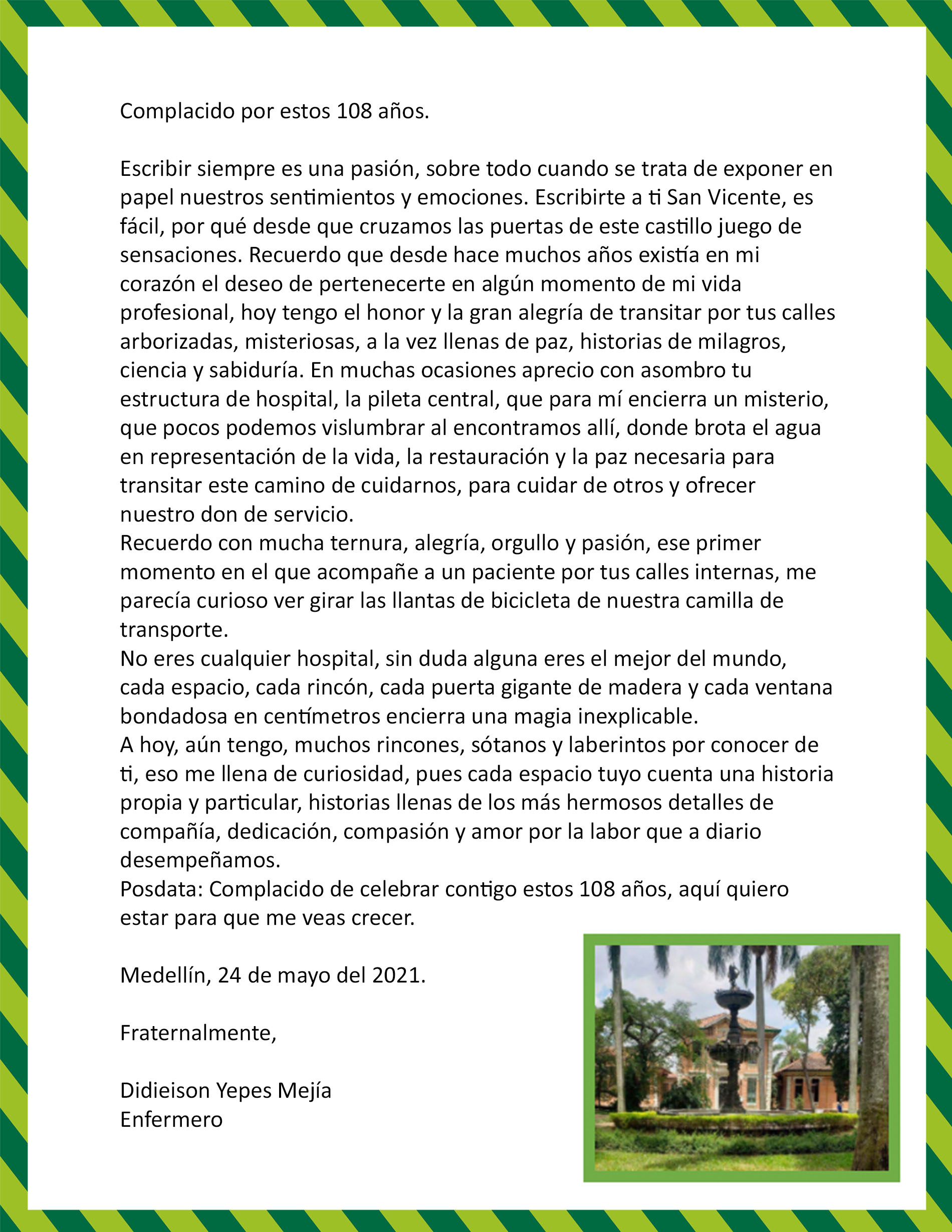 Complacido por estos 108 años.

Escribir siempre es una pasión, sobre todo cuando se trata de exponer en papel nuestros sentimientos y emociones. Escribirte a ti San Vicente, es fácil, por qué desde que cruzamos las puertas de este castillo juego de sensaciones. Recuerdo que desde hace muchos años existía en mi corazón el deseo de pertenecerte en algún momento de mi vida profesional, hoy tengo el honor y la gran alegría de transitar por tus calles arborizadas, misteriosas, a la vez llenas de paz, historias de milagros, ciencia y sabiduría. En muchas ocasiones aprecio con asombro tu estructura de hospital, la pileta central, que para mí encierra un misterio, que pocos podemos vislumbrar al encontramos allí, donde brota el agua en representación de la vida, la restauración y la paz necesaria para transitar este camino de cuidarnos, para cuidar de otros y ofrecer nuestro don de servicio.
Recuerdo con mucha ternura, alegría, orgullo y pasión, ese primer momento en el que acompañe a un paciente por tus calles internas, me parecía curioso ver girar las llantas de bicicleta de nuestra camilla de transporte.
No eres cualquier hospital, sin duda alguna eres el mejor del mundo, cada espacio, cada rincón, cada puerta gigante de madera y cada ventana bondadosa en centímetros encierra una magia inexplicable.
A hoy, aún tengo, muchos rincones, sótanos y laberintos por conocer de ti, eso me llena de curiosidad, pues cada espacio tuyo cuenta una historia propia y particular, historias llenas de los más hermosos detalles de compañía, dedicación, compasión y amor por la labor que a diario desempeñamos.
Posdata: Complacido de celebrar contigo estos 108 años, aquí quiero estar para que me veas crecer.

Medellín, 24 de mayo del 2021.

Fraternalmente,

Didieison Yepes Mejía
Enfermero